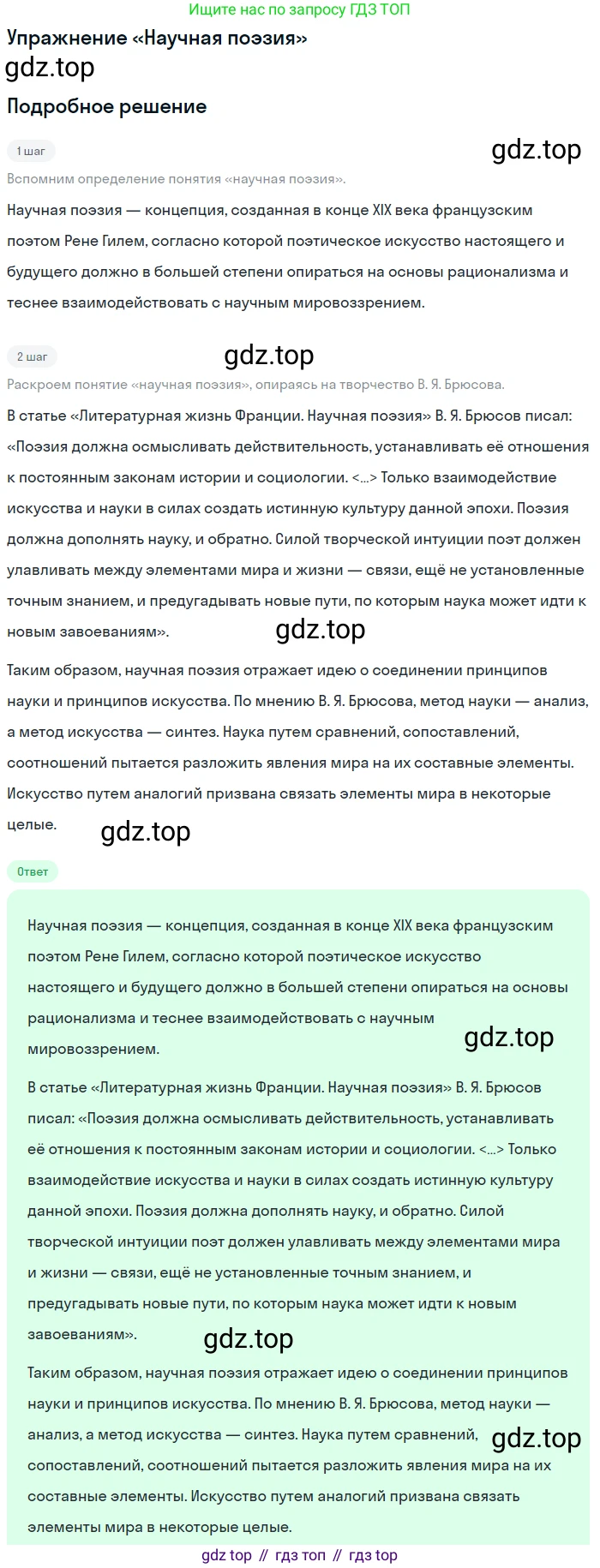 Ищите нас по запросу ГДЗ ТОП

Упражнение «Научная поэзия»

gdz.top

Подробное решение

1 шаг

gdz.top

Вспомним определение понятия «научная поэзия».

Научная поэзия — концепция, созданная в конце XIX века французским поэтом Рене Гилем, согласно которой поэтическое искусство настоящего и будущего должно в большей степени опираться на основы рационализма и теснее взаимодействовать с научным мировоззрением.

2 шаг

gdz.top

Раскроем понятие «научная поэзия», опираясь на творчество В. Я. Брюсова.

В статье «Литературная жизнь Франции. Научная поэзия» В. Я. Брюсов писал: «Поэзия должна осмысливать действительность, устанавливать её отношения к постоянным законам истории и социологии. <...> Только взаимодействие искусства и науки в силах создать истинную культуру данной эпохи. Поэзия должна дополнять науку, и обратно. Силой творческой интуиции поэт должен улавливать между элементами мира и жизни — связи, ещё не установленные точным знанием, и предугадывать новые пути, по которым наука может идти к новым завоеваниям».

gdz.top

Таким образом, научная поэзия отражает идею о соединении принципов науки и принципов искусства. По мнению В. Я. Брюсова, метод науки — анализ, а метод искусства — синтез. Наука путем сравнений, сопоставлений, соотношений пытается разложить явления мира на их составные элементы. Искусство путем аналогий призвана связать элементы мира в некоторые целые.

gdz.top

Ответ

Научная поэзия — концепция, созданная в конце XIX века французским поэтом Рене Гилем, согласно которой поэтическое искусство настоящего и будущего должно в большей степени опираться на основы рационализма и теснее взаимодействовать с научным мировоззрением.

gdz.top

В статье «Литературная жизнь Франции. Научная поэзия» В. Я. Брюсов писал: «Поэзия должна осмысливать действительность, устанавливать её отношения к постоянным законам истории и социологии. <...> Только взаимодействие искусства и науки в силах создать истинную культуру данной эпохи. Поэзия должна дополнять науку, и обратно. Силой творческой интуиции поэт должен улавливать между элементами мира и жизни — связи, ещё не установленные точным знанием, и предугадывать новые пути, по которым наука может идти к новым завоеваниям».

gdz.top

Таким образом, научная поэзия отражает идею о соединении принципов науки и принципов искусства. По мнению В. Я. Брюсова, метод науки — анализ, а метод искусства — синтез. Наука путем сравнений, сопоставлений, соотношений пытается разложить явления мира на их составные элементы. Искусство путем аналогий призвана связать элементы мира в некоторые целые.

gdz.top

gdz top // гдз топ // гдз top